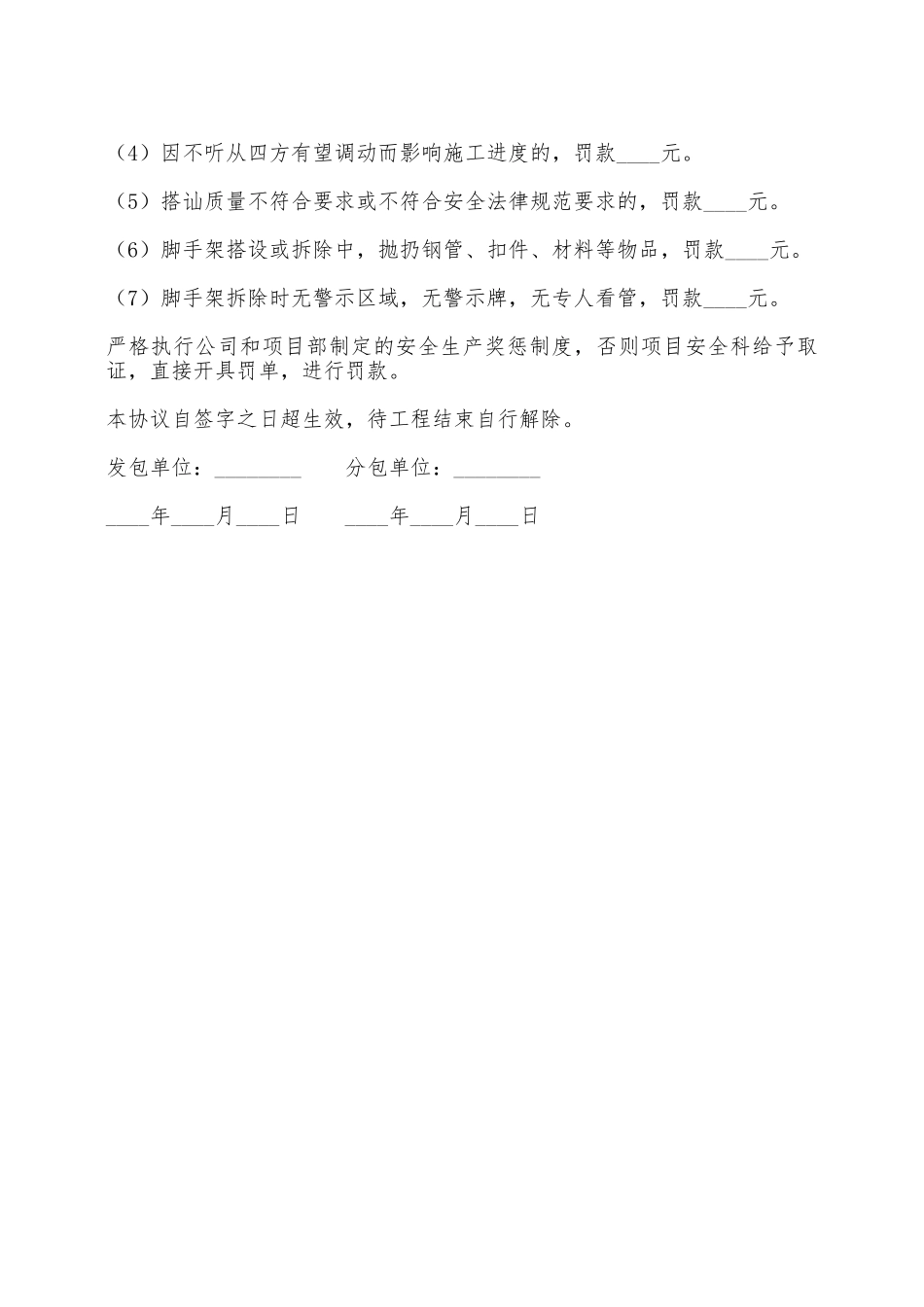 （4）因不听从四方有望调动而影响施工进度的，罚款____元。

（5）搭讪质量不符合要求或不符合安全法律规范要求的，罚款____元。

（6）脚手架搭设或拆除中，抛扔钢管、扣件、材料等物品，罚款____元。

（7）脚手架拆除时无警示区域，无警示牌，无专人看管，罚款____元。

严格执行公司和项目部制定的安全生产奖惩制度，否则项目安全科给予取证，直接开具罚单，进行罚款。

本协议自签字之日超生效，待工程结束自行解除。

发包单位：________ 分包单位：________

____年____月____日 ____年____月____日